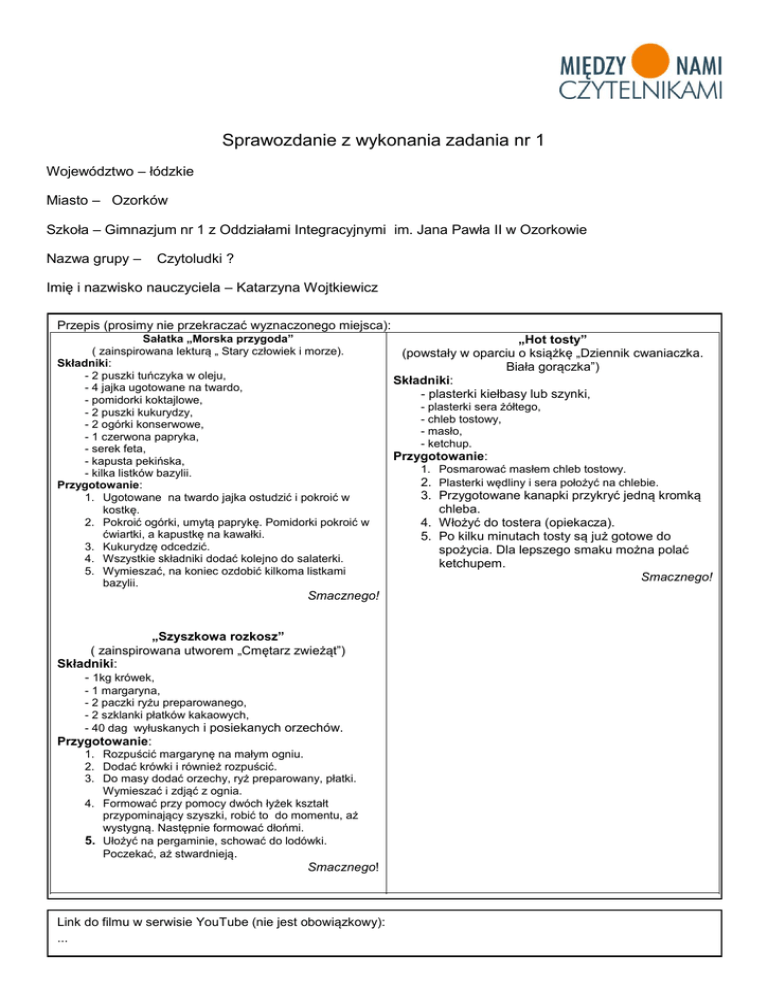 MIĘDZY NAMI CZYTELNIKAMI

Sprawozdanie z wykonania zadania nr 1

Województwo – łódzkie

Miasto – Ozorków

Szkoła – Gimnazjum nr 1 z Oddziałami Integracyjnymi im. Jana Pawła II w Ozorkowie

Nazwa grupy – Czytoludki ?

Imię i nazwisko nauczyciela – Katarzyna Wojtkiewicz

Przepis (prosimy nie przekraczać wyznaczonego miejsca):

Sałatka „Morska przygoda”
( zainspirowana lekturą „ Stary człowiek i morze).
Składniki:
- 2 puszki tuńczyka w oleju,
- 4 jajka ugotowane na twardo,
- pomidorki koktajlowe,
- 2 puszki kukurydzy,
- 2 ogórki konserwowe,
- 1 czerwona papryka,
- serek feta,
- kapusta pekińska,
- kilka listków bazylii.
Przygotowanie:
1. Ugotowane na twardo jajka ostudzić i pokroić w kostkę.
2. Pokroić ogórki, umytą paprykę. Pomidorki pokroić w ćwiartki, a kapustkę na kawałki.
3. Kukurydzę odcedzić.
4. Wszystkie składniki dodać kolejno do salaterki.
5. Wymieszać, na koniec ozdobić kilkoma listkami bazylii.
Smacznego!

„Szyszkowa rozkosz”
( zainspirowana utworem „Cmętarz zwieżąt”)
Składniki:
- 1kg krówek,
- 1 margaryna,
- 2 paczki ryżu preparowanego,
- 2 szklanki płatków kakaowych,
- 40 dag wyłuskanych i posiekanych orzechów.
Przygotowanie:
1. Rozpuścić margarynę na małym ogniu.
2. Dodać krówki i również rozpuścić.
3. Do masy dodać orzechy, ryż preparowany, płatki. Wymieszać i zdjąć z ognia.
4. Formować przy pomocy dwóch łyżek kształt przypominający szyszki, robić to do momentu, aż wystygną. Następnie formować dłońmi.
5. Ułożyć na pergaminie, schować do lodówki. Poczekać, aż stwardnieją.
Smacznego!

„Hot tosty”
(powstały w oparciu o książkę „Dziennik cwaniaczka. Biała gorączka”)
Składniki:
- plasterki kiełbasy lub szynki,
- plasterki sera żółtego,
- chleb tostowy,
- masło,
- ketchup.
Przygotowanie:
1. Posmarować masłem chleb tostowy.
2. Plasterki wędliny i sera położyć na chlebie.
3. Przygotowane kanapki przykryć jedną kromką chleba.
4. Włożyć do tostera (opiekacza).
5. Po kilku minutach tosty są już gotowe do spożycia. Dla lepszego smaku można polać ketchupem.
Smacznego!

Link do filmu w serwisie YouTube (nie jest obowiązkowy):
...